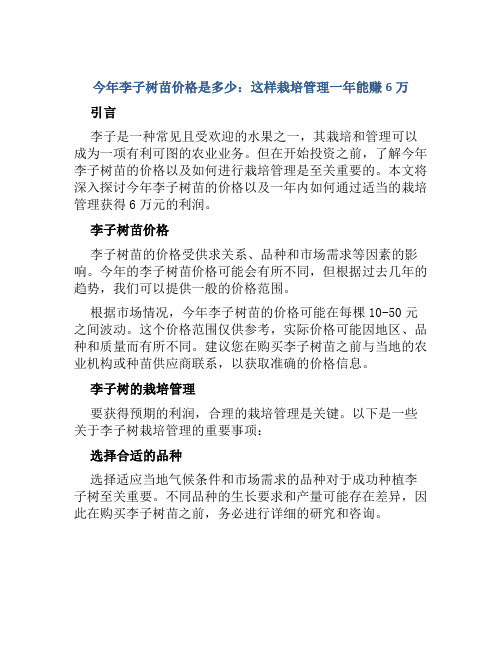 今年李子树苗价格是多少：这样栽培管理一年能赚 6 万

引言

李子是一种常见且受欢迎的水果之一，其栽培和管理可以成为一项有利可图的农业业务。但在开始投资之前，了解今年李子树苗的价格以及如何进行栽培管理是至关重要的。本文将深入探讨今年李子树苗的价格以及一年内如何通过适当的栽培管理获得 6 万元的利润。

李子树苗价格

李子树苗的价格受供求关系、品种和市场需求等因素的影响。今年的李子树苗价格可能会有所不同，但根据过去几年的趋势，我们可以提供一般的价格范围。

根据市场情况，今年李子树苗的价格可能在每棵 10-50 元之间波动。这个价格范围仅供参考，实际价格可能因地区、品种和质量而有所不同。建议您在购买李子树苗之前与当地的农业机构或种苗供应商联系，以获取准确的价格信息。

李子树的栽培管理

要获得预期的利润，合理的栽培管理是关键。以下是一些关于李子树栽培管理的重要事项：

选择合适的品种

选择适应当地气候条件和市场需求的品种对于成功种植李子树至关重要。不同品种的生长要求和产量可能存在差异，因此在购买李子树苗之前，务必进行详细的研究和咨询。